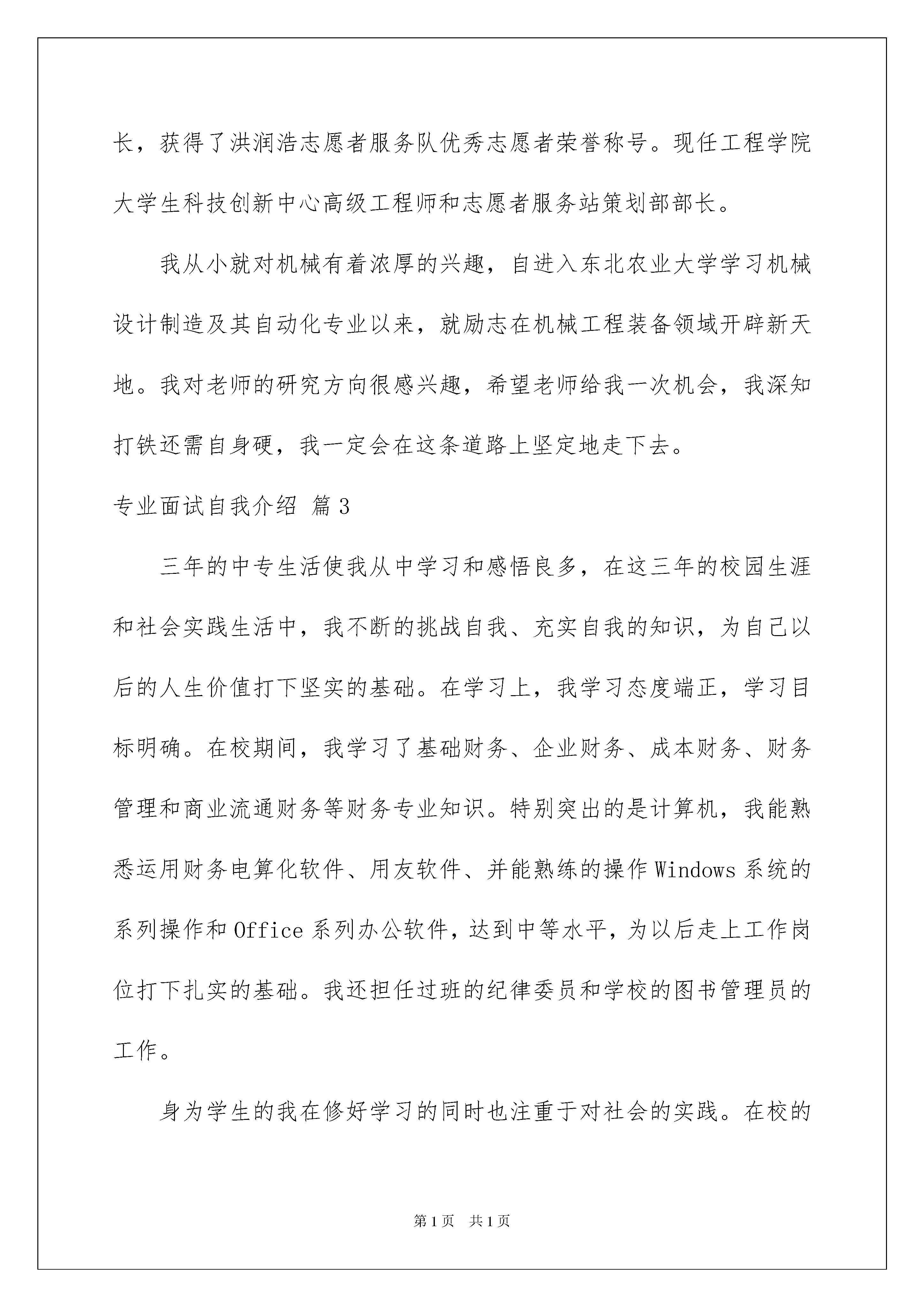 长，获得了洪润浩志愿者服务队优秀志愿者荣誉称号。现任工程学院大学生科技创新中心高级工程师和志愿者服务站策划部部长。

我从小就对机械有着浓厚的兴趣，自进入东北农业大学学习机械设计制造及其自动化专业以来，就励志在机械工程装备领域开辟新天地。我对老师的研究方向很感兴趣，希望老师给我一次机会，我深知打铁还需自身硬，我一定会在这条道路上坚定地走下去。

专业面试自我介绍 篇3

三年的中专生活使我从中学习和感悟良多，在这三年的校园生涯和社会实践生活中，我不断的挑战自我、充实自我的知识，为自己以后的人生价值打下坚实的基础。在学习上，我学习态度端正，学习目标明确。在校期间，我学习了基础财务、企业财务、成本财务、财务管理和商业流通财务等财务专业知识。特别突出的是计算机，我能熟悉运用财务电算化软件、用友软件、并能熟练的操作Windows系统的系列操作和Office系列办公软件，达到中等水平，为以后走上工作岗位打下扎实的基础。我还担任过班的纪律委员和学校的图书管理员的工作。

身为学生的我在修好学习的同时也注重于对社会的实践。在校的

第1页 共1页